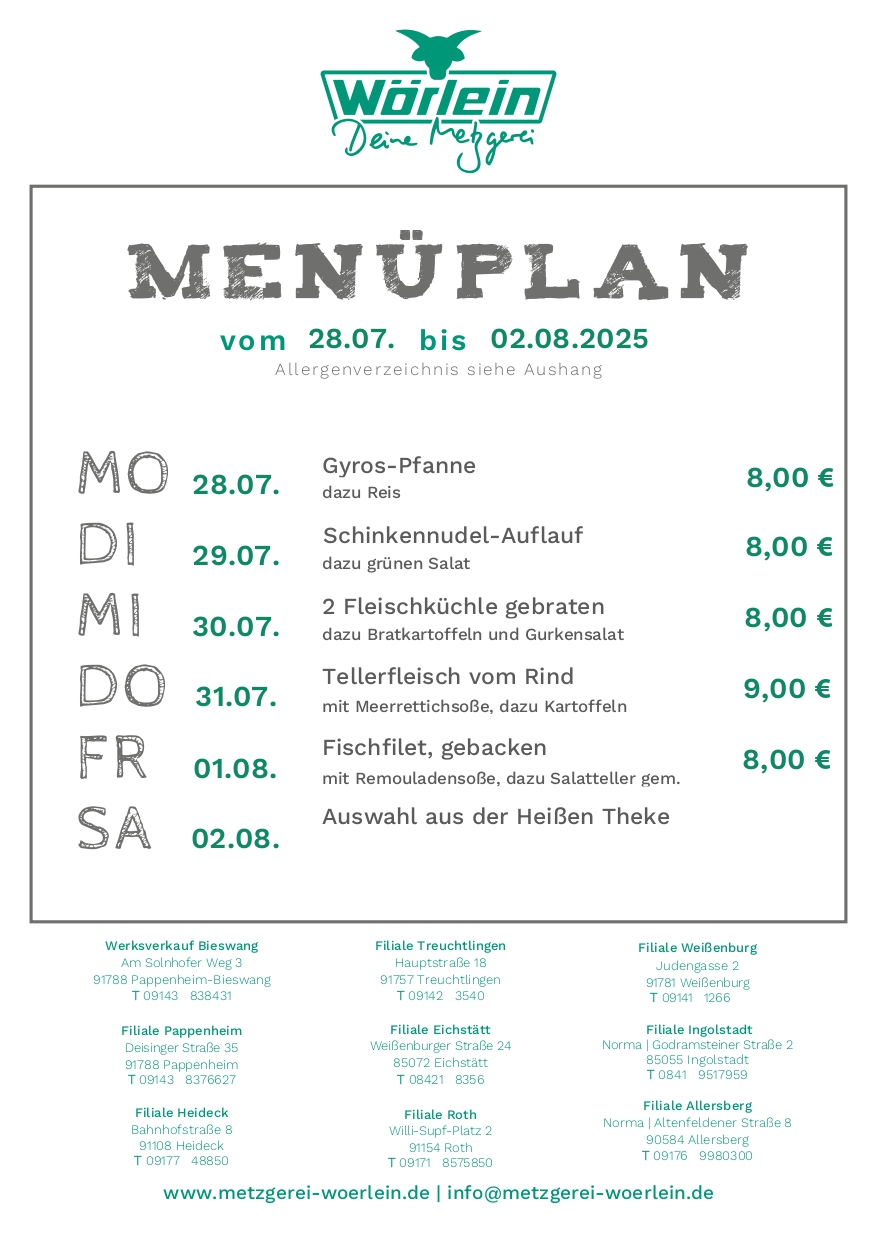 Wörlein
Deine Metzgerei

MENÜPLAN

vom 28.07. bis 02.08.2025
Allergenverzeichnis siehe Aushang

MO 28.07. Gyros-Pfanne
dazu Reis
8,00 €

DI 29.07. Schinkennudel-Auflauf
dazu grünen Salat
8,00 €

MI 30.07. 2 Fleischküchle gebraten
dazu Bratkartoffeln und Gurkensalat
8,00 €

DO 31.07. Tellerfleisch vom Rind
mit Meerrettichsoße, dazu Kartoffeln
9,00 €

FR 01.08. Fischfilet, gebacken
mit Remouladensoße, dazu Salatteller gem.
8,00 €

SA 02.08. Auswahl aus der Heißen Theke

Werksverkauf Bieswang
Am Solnhofer Weg 3
91788 Pappenheim-Bieswang
T 09143 838431

Filiale Pappenheim
Deisinger Straße 35
91788 Pappenheim
T 09143 8376627

Filiale Heideck
Bahnhofstraße 8
91108 Heideck
T 09177 48850

Filiale Treuchtlingen
Hauptstraße 18
91757 Treuchtlingen
T 09142 3540

Filiale Eichstätt
Weißenburger Straße 24
85072 Eichstätt
T 08421 8356

Filiale Roth
Willi-Supf-Platz 2
91154 Roth
T 09171 8575850

Filiale Weißenburg
Judengasse 2
91781 Weißenburg
T 09141 1266

Filiale Ingolstadt
Norma | Godramsteiner Straße 2
85055 Ingolstadt
T 0841 9517959

Filiale Allersberg
Norma | Altenfeldener Straße 8
90584 Allersberg
T 09176 9980300

www.metzgerei-woerlein.de | info@metzgerei-woerlein.de